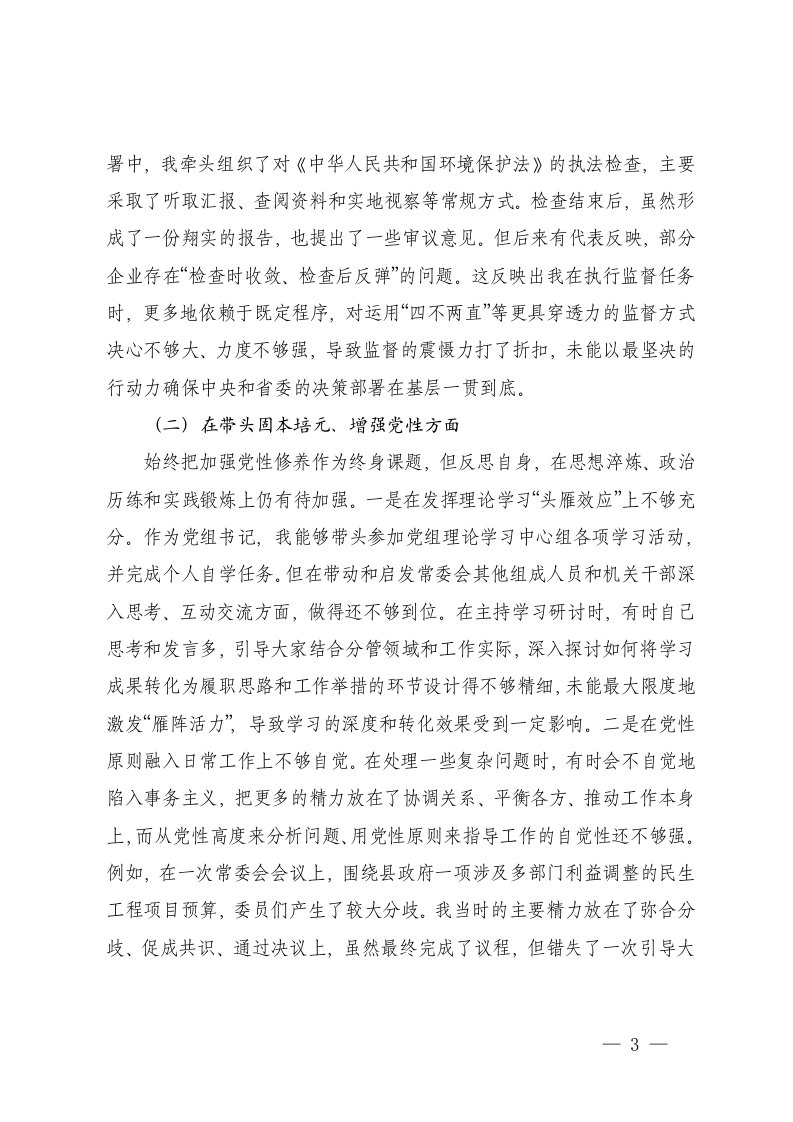 署中，我牵头组织了对《中华人民共和国环境保护法》的执法检查，主要采取了听取汇报、查阅资料和实地视察等常规方式。检查结束后，虽然形成了一份翔实的报告，也提出了一些审议意见。但后来有代表反映，部分企业存在“检查时收敛、检查后反弹”的问题。这反映出我在执行监督任务时，更多地依赖于既定程序，对运用“四不两直”等更具穿透力的监督方式决心不够大、力度不够强，导致监督的震慑力打了折扣，未能以最坚决的行动力确保中央和省委的决策部署在基层一贯到底。

（二）在带头固本培元、增强党性方面

始终把加强党性修养作为终身课题，但反思自身，在思想淬炼、政治历练和实践锻炼上仍有待加强。一是在发挥理论学习“头雁效应”上不够充分。作为党组书记，我能够带头参加党组理论学习中心组各项学习活动，并完成个人自学任务。但在带动和启发常委会其他组成人员和机关干部深入思考、互动交流方面，做得还不够到位。在主持学习研讨时，有时自己思考和发言多，引导大家结合分管领域和工作实际，深入探讨如何将学习成果转化为履职思路和工作举措的环节设计得不够精细，未能最大限度地激发“雁阵活力”，导致学习的深度和转化效果受到一定影响。二是在党性原则融入日常工作上不够自觉。在处理一些复杂问题时，有时会不自觉地陷入事务主义，把更多的精力放在了协调关系、平衡各方、推动工作本身上，而从党性高度来分析问题、用党性原则来指导工作的自觉性还不够强。例如，在一次常委会会议上，围绕县政府一项涉及多部门利益调整的民生工程项目预算，委员们产生了较大分歧。我当时的主要精力放在了弥合分歧、促成共识、通过决议上，虽然最终完成了议程，但错失了一次引导大

— 3 —